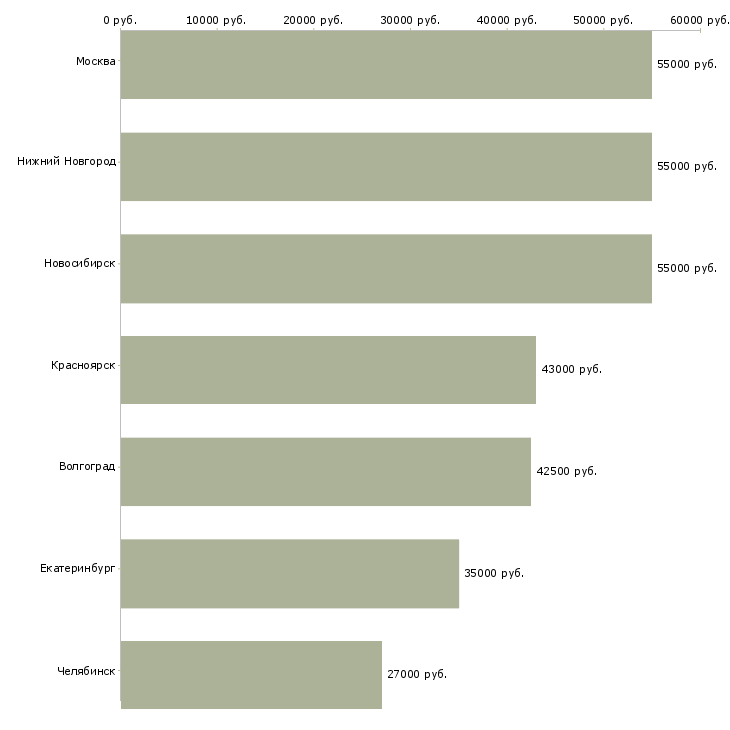 0 руб. 10000 руб. 20000 руб. 30000 руб. 40000 руб. 50000 руб. 60000 руб.

Москва 55000 руб.

Нижний Новгород 55000 руб.

Новосибирск 55000 руб.

Красноярск 43000 руб.

Волгоград 42500 руб.

Екатеринбург 35000 руб.

Челябинск 27000 руб.